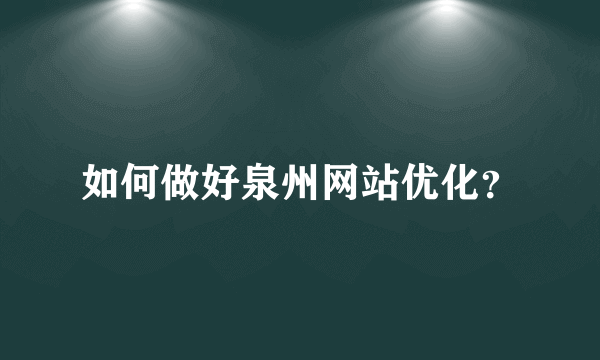 如何做好泉州网站优化?